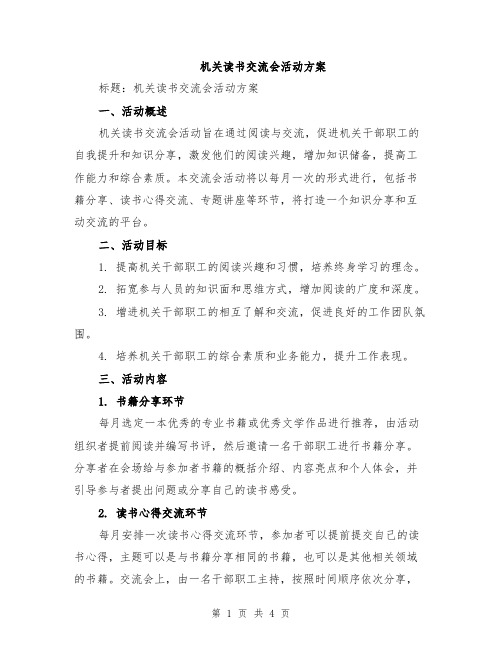 机关读书交流会活动方案

标题：机关读书交流会活动方案

一、活动概述

机关读书交流会活动旨在通过阅读与交流，促进机关干部职工的自我提升和知识分享，激发他们的阅读兴趣，增加知识储备，提高工作能力和综合素质。本交流会活动将以每月一次的形式进行，包括书籍分享、读书心得交流、专题讲座等环节，将打造一个知识分享和互动交流的平台。

二、活动目标

1. 提高机关干部职工的阅读兴趣和习惯，培养终身学习的理念。

2. 拓宽参与人员的知识面和思维方式，增加阅读的广度和深度。

3. 增进机关干部职工的相互了解和交流，促进良好的工作团队氛围。

4. 培养机关干部职工的综合素质和业务能力，提升工作表现。

三、活动内容

1. 书籍分享环节

每月选定一本优秀的专业书籍或优秀文学作品进行推荐，由活动组织者提前阅读并编写书评，然后邀请一名干部职工进行书籍分享。分享者在会场给与参加者书籍的概括介绍、内容亮点和个人体会，并引导参与者提出问题或分享自己的读书感受。

2. 读书心得交流环节

每月安排一次读书心得交流环节，参加者可以提前提交自己的读书心得，主题可以是与书籍分享相同的书籍，也可以是其他相关领域的书籍。交流会上，由一名干部职工主持，按照时间顺序依次分享，

第 1 页 共 4 页